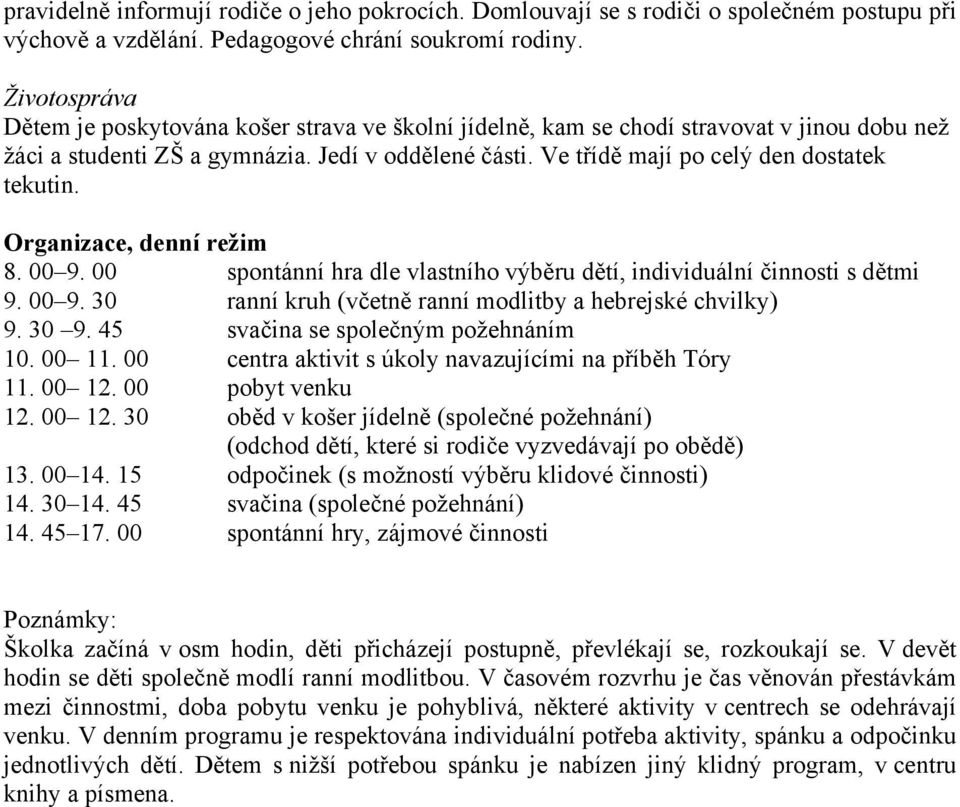 pravidelně informují rodiče o jeho pokrocích. Domlouvají se s rodiči o společném postupu při výchově a vzdělání. Pedagogové chrání soukromí rodiny.

Životospráva
Dětem je poskytována košer strava ve školní jídelně, kam se chodí stravovat v jinou dobu než žáci a studenti ZŠ a gymnázia. Jedí v oddělené části. Ve třídě mají po celý den dostatek tekutin.

Organizace, denní režim
8. 00–9. 00 spontánní hra dle vlastního výběru dětí, individuální činnosti s dětmi
9. 00–9. 30 ranní kruh (včetně ranní modlitby a hebrejské chvilky)
9. 30 –9. 45 svačina se společným požehnáním
10. 00– 11. 00 centra aktivit s úkoly navazujícími na příběh Tóry
11. 00– 12. 00 pobyt venku
12. 00– 12. 30 oběd v košer jídelně (společné požehnání)
(odchod dětí, které si rodiče vyzvedávají po obědě)
13. 00–14. 15 odpočinek (s možností výběru klidové činnosti)
14. 30–14. 45 svačina (společné požehnání)
14. 45–17. 00 spontánní hry, zájmové činnosti

Poznámky:
Školka začíná v osm hodin, děti přicházejí postupně, převlékají se, rozkoukají se. V devět hodin se děti společně modlí ranní modlitbou. V časovém rozvrhu je čas věnován přestávkám mezi činnostmi, doba pobytu venku je pohyblivá, některé aktivity v centrech se odehrávají venku. V denním programu je respektována individuální potřeba aktivity, spánku a odpočinku jednotlivých dětí. Dětem s nižší potřebou spánku je nabízen jiný klidný program, v centru knihy a písmena.